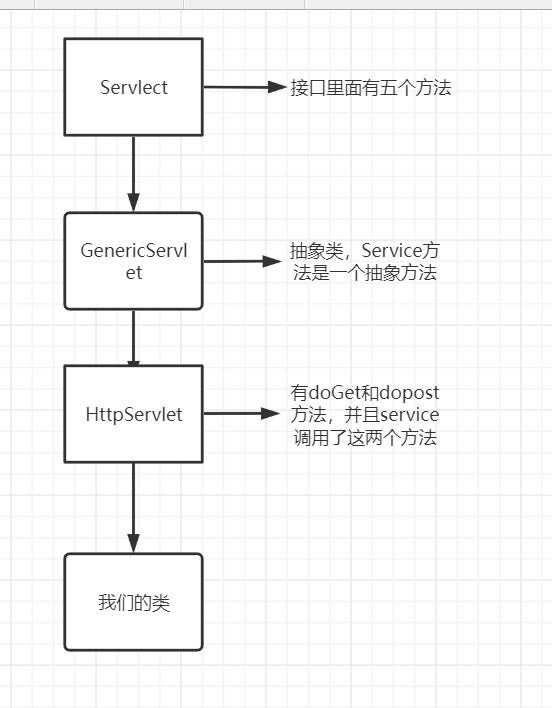 Servlect

接口里面有五个方法

GenericServlet

抽象类，Service方法是一个抽象方法

HttpServlet

有doGet和dopost方法，并且service调用了这两个方法

我们的类